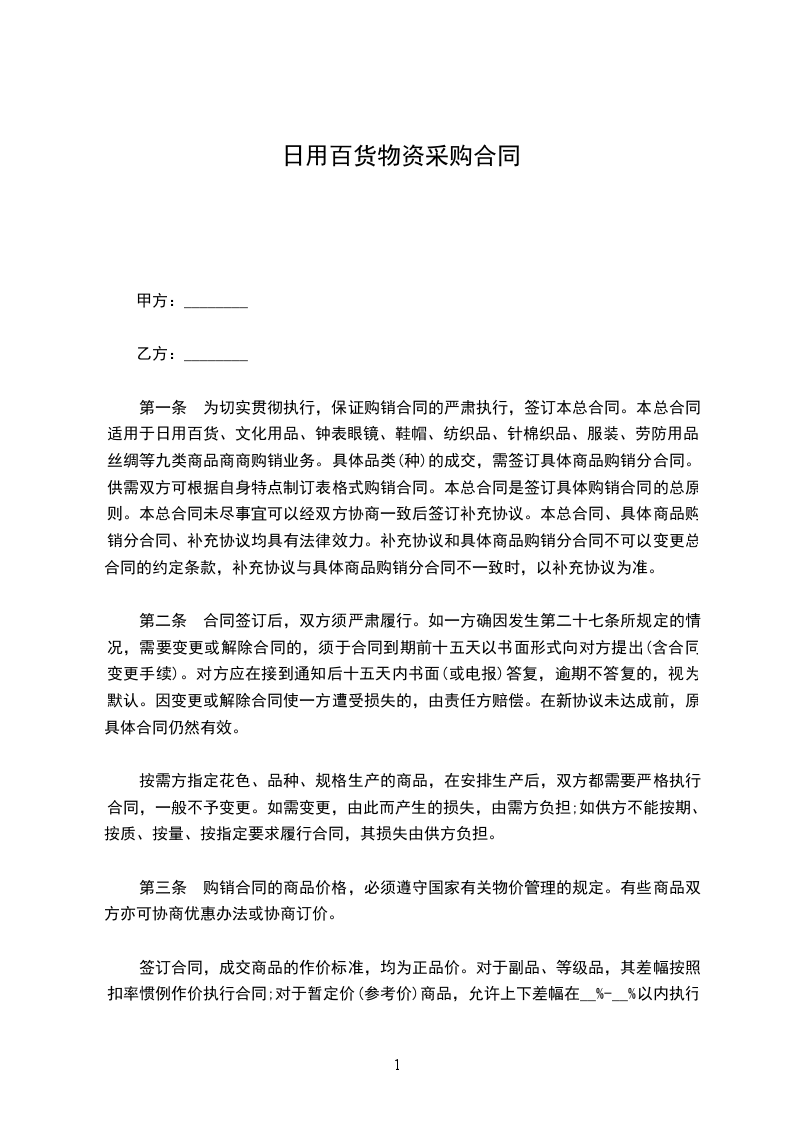 日用百货物资采购合同

甲方：________

乙方：________

第一条　为切实贯彻执行，保证购销合同的严肃执行，签订本总合同。本总合同适用于日用百货、文化用品、钟表眼镜、鞋帽、纺织品、针棉织品、服装、劳防用品丝绸等九类商品商商购销业务。具体品类(种)的成交，需签订具体商品购销分合同。供需双方可根据自身特点制订表格式购销合同。本总合同是签订具体购销合同的总原则。本总合同未尽事宜可以经双方协商一致后签订补充协议。本总合同、具体商品购销分合同、补充协议均具有法律效力。补充协议和具体商品购销分合同不可以变更总合同的约定条款，补充协议与具体商品购销分合同不一致时，以补充协议为准。

第二条　合同签订后，双方须严肃履行。如一方确因发生第二十七条所规定的情况，需要变更或解除合同的，须于合同到期前十五天以书面形式向对方提出(含合同变更手续)。对方应在接到通知后十五天内书面(或电报)答复，逾期不答复的，视为默认。因变更或解除合同使一方遭受损失的，由责任方赔偿。在新协议未达成前，原具体合同仍然有效。

按需方指定花色、品种、规格生产的商品，在安排生产后，双方都需要严格执行合同，一般不予变更。如需变更，由此而产生的损失，由需方负担;如供方不能按期、按质、按量、按指定要求履行合同，其损失由供方负担。

第三条　购销合同的商品价格，必须遵守国家有关物价管理的规定。有些商品双方亦可协商优惠办法或协商订价。

签订合同，成交商品的作价标准，均为正品价。对于副品、等级品，其差幅按照扣率惯例作价执行合同;对于暂定价(参考价)商品，允许上下差幅在__%-__%以内执行

1